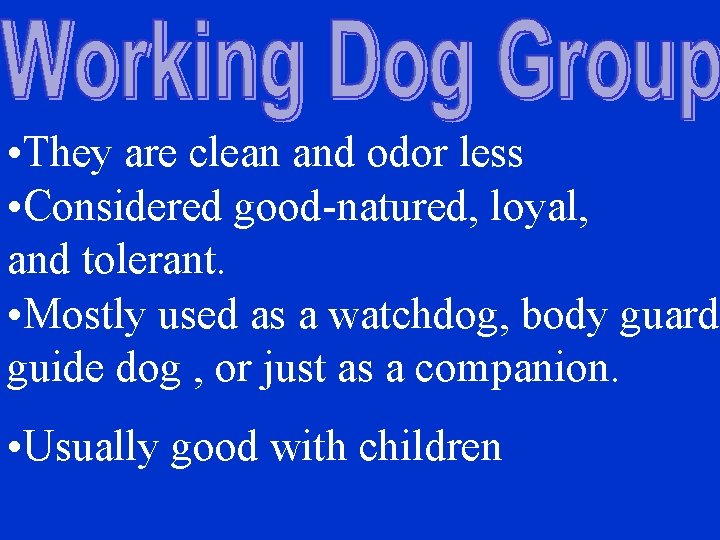 Working Dog Group

•They are clean and odor less

•Considered good-natured, loyal, and tolerant.

•Mostly used as a watchdog, body guard guide dog , or just as a companion.

•Usually good with children